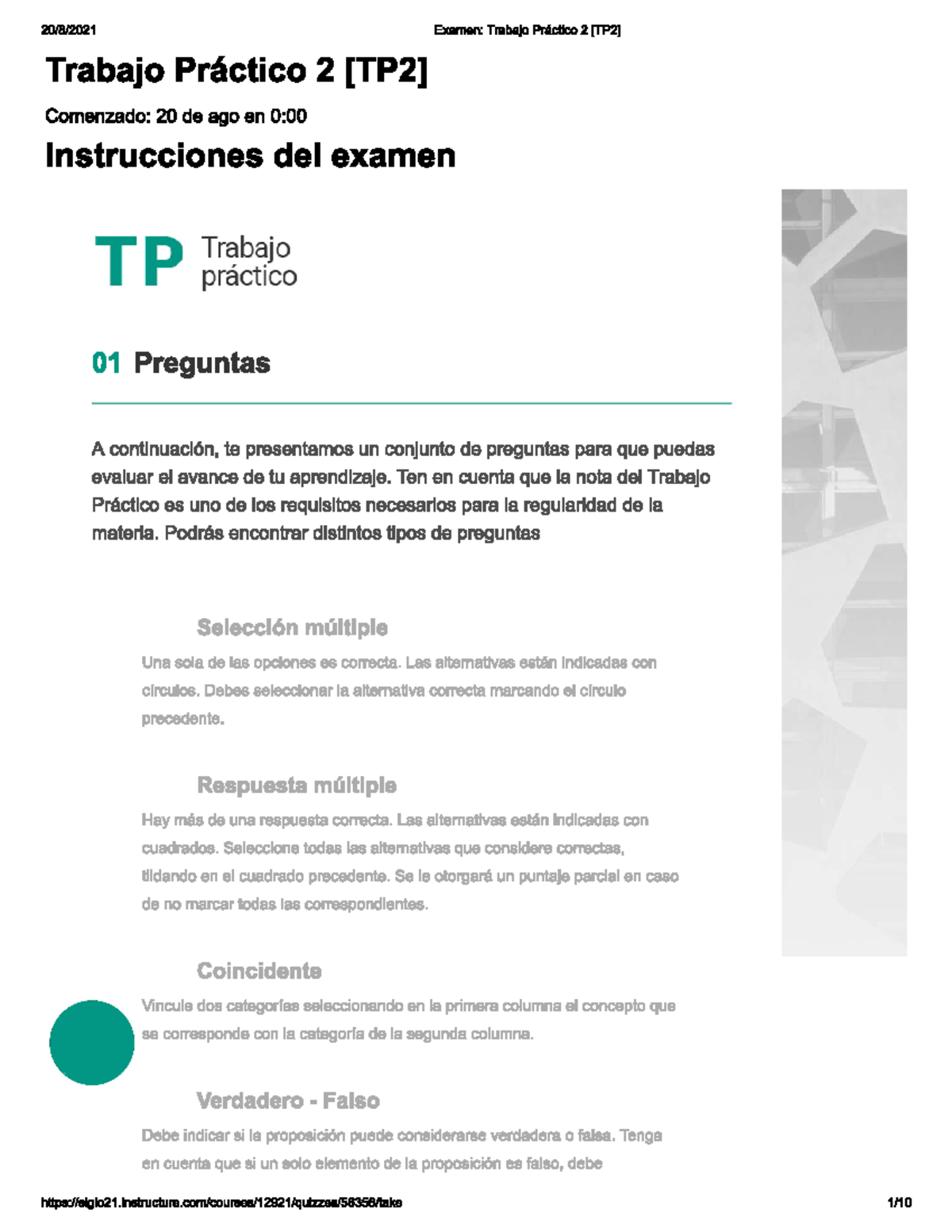 20/8/2021 Examen: Trabajo Práctico 2 [TP2]

Trabajo Práctico 2 [TP2]

Comenzado: 20 de ago en 0:00

Instrucciones del examen

TP Trabajo práctico

01 Preguntas

A continuación, te presentamos un conjunto de preguntas para que puedas evaluar el avance de tu aprendizaje. Ten en cuenta que la nota del Trabajo Práctico es uno de los requisitos necesarios para la regularidad de la materia. Podrás encontrar distintos tipos de preguntas

Selección múltiple

Una sola de las opciones es correcta. Las alternativas están indicadas con círculos. Debes seleccionar la alternativa correcta marcando el círculo precedente.

Respuesta múltiple

Hay más de una respuesta correcta. Las alternativas están indicadas con cuadrados. Seleccione todas las alternativas que considere correctas, tildando en el cuadrado precedente. Se le otorgará un puntaje parcial en caso de no marcar todas las correspondientes.

Coincidente

Vincule dos categorías seleccionando en la primera columna el concepto que se corresponde con la categoría de la segunda columna.

Verdadero - Falso

Debe indicar si la proposición puede considerarse verdadera o falsa. Tenga en cuenta que si un solo elemento de la proposición es falso, debe

https://siglo21.instructure.com/courses/12921/quizzes/58358/take 1/10